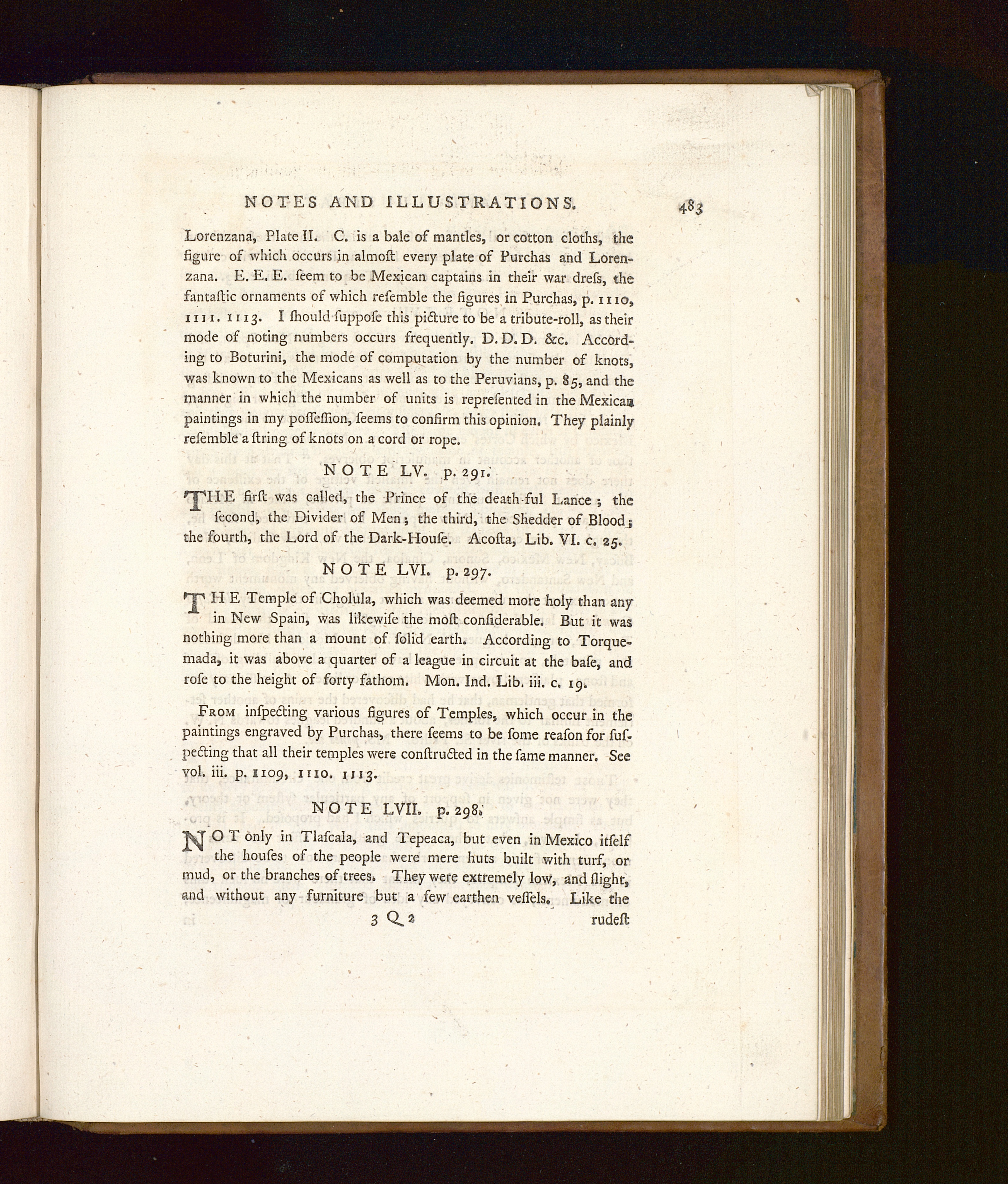 NOTES AND ILLUSTRATIONS. 483

Lorenzana, Plate II. C. is a bale of mantles, or cotton cloths, the figure of which occurs in almoſt every plate of Purchas and Lorenzana. E. E. E. ſeem to be Mexican captains in their war dreſs, the fantaſtic ornaments of which reſemble the figures in Purchas, p. 1110, 1111. 1113. I ſhould ſuppoſe this picture to be a tribute-roll, as their mode of noting numbers occurs frequently. D. D. D. &c. According to Boturini, the mode of computation by the number of knots, was known to the Mexicans as well as to the Peruvians, p. 85, and the manner in which the number of units is repreſented in the Mexican paintings in my poſſeſſion, ſeems to confirm this opinion. They plainly reſemble a ſtring of knots on a cord or rope.

NOTE LV. p. 291.

THE firſt was called, the Prince of the death-ful Lance; the ſecond, the Divider of Men; the third, the Shedder of Blood; the fourth, the Lord of the Dark-Houſe. Acoſta, Lib. VI. c. 25.

NOTE LVI. p. 297.

THE Temple of Cholula, which was deemed more holy than any in New Spain, was likewiſe the moſt conſiderable. But it was nothing more than a mount of ſolid earth. According to Torquemada, it was above a quarter of a league in circuit at the baſe, and roſe to the height of forty fathom. Mon. Ind. Lib. iii. c. 19.

From inſpecting various figures of Temples, which occur in the paintings engraved by Purchas, there ſeems to be ſome reaſon for ſuſpecting that all their temples were conſtructed in the ſame manner. See vol. iii. p. 1109, 1110. 1113.

NOTE LVII. p. 298.

NOT only in Tlaſcala, and Tepeaca, but even in Mexico itſelf the houſes of the people were mere huts built with turf, or mud, or the branches of trees. They were extremely low, and ſlight, and without any furniture but a few earthen veſſels. Like the

3 Q 2 rudeſt